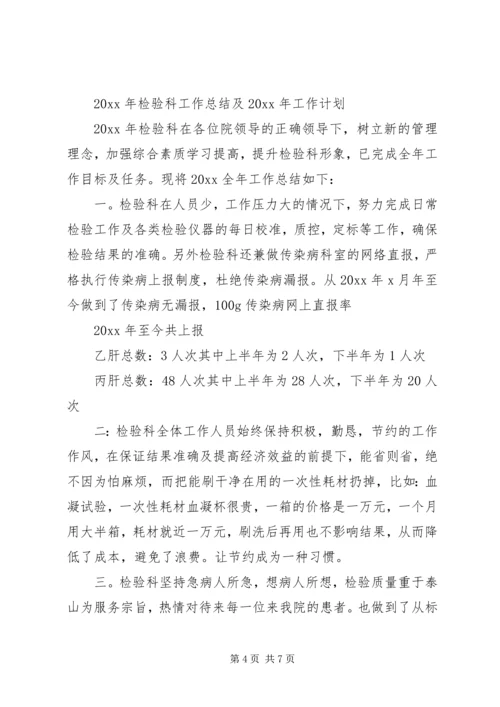 20xx 年检验科工作总结及 20xx 年工作计划

20xx 年检验科在各位院领导的正确领导下，树立新的管理理念，加强综合素质学习提高，提升检验科形象，已完成全年工作目标及任务。现将 20xx 全年工作总结如下：

一。检验科在人员少，工作压力大的情况下，努力完成日常检验工作及各类检验仪器的每日校准，质控，定标等工作，确保检验结果的准确。另外检验科还兼做传染病科室的网络直报，严格执行传染病上报制度，杜绝传染病漏报。从 20xx 年 x 月年至今做到了传染病无漏报，100g 传染病网上直报率

20xx 年至今共上报

乙肝总数：3 人次其中上半年为 2 人次，下半年为 1 人次

丙肝总数：48 人次其中上半年为 28 人次，下半年为 20 人次

二：检验科全体工作人员始终保持积极，勤恳，节约的工作作风，在保证结果准确及提高经济效益的前提下，能省则省，绝不因为怕麻烦，而把能刷干净在用的一次性耗材扔掉，比如：血凝试验，一次性耗材血凝杯很贵，一箱的价格是一万元，一个月用大半箱，耗材就近一万元，刷洗后再用也不影响结果，从而降低了成本，避免了浪费。让节约成为一种习惯。

三。检验科坚持急病人所急，想病人所想，检验质量重于泰山为服务宗旨，热情对待来每一位来我院的患者。也做到了从标

第 4 页 共 7 页